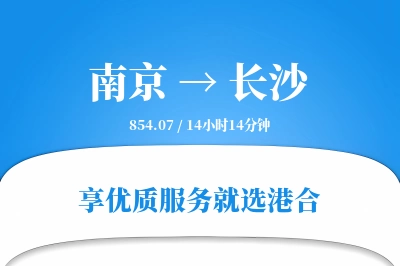 南京 → 长沙

854.07 / 14小时14分钟

享优质服务就选港合